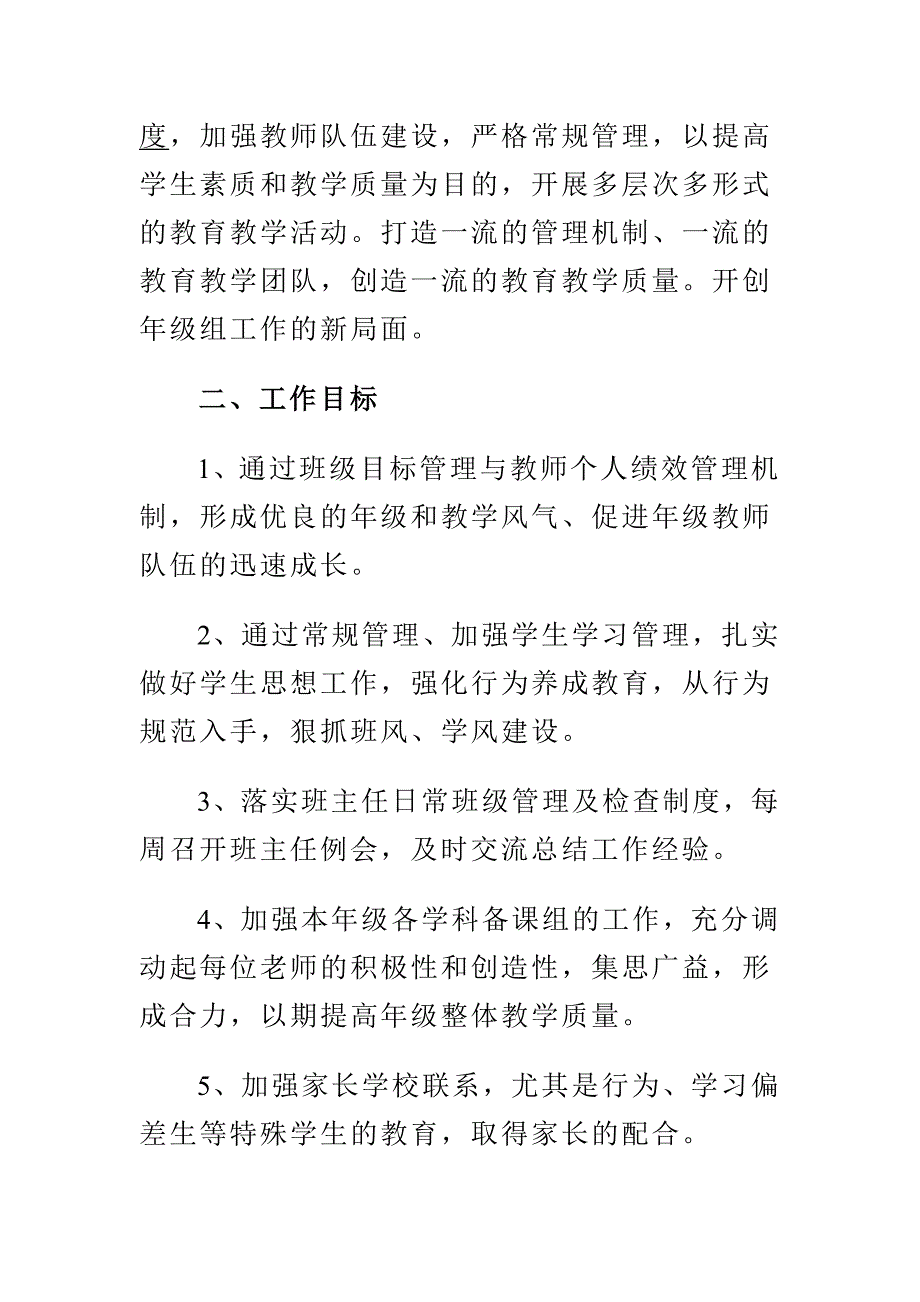 度，加强教师队伍建设，严格常规管理，以提高学生素质和教学质量为目的，开展多层次多形式的教育教学活动。打造一流的管理机制、一流的教育教学团队，创造一流的教育教学质量。开创年级组工作的新局面。

二、工作目标

1、通过班级目标管理与教师个人绩效管理机制，形成优良的年级和教学风气、促进年级教师队伍的迅速成长。

2、通过常规管理、加强学生学习管理，扎实做好学生思想工作，强化行为养成教育，从行为规范入手，狠抓班风、学风建设。

3、落实班主任日常班级管理及检查制度，每周召开班主任例会，及时交流总结工作经验。

4、加强本年级各学科备课组的工作，充分调动起每位老师的积极性和创造性，集思广益，形成合力，以期提高年级整体教学质量。

5、加强家长学校联系，尤其是行为、学习偏差生等特殊学生的教育，取得家长的配合。